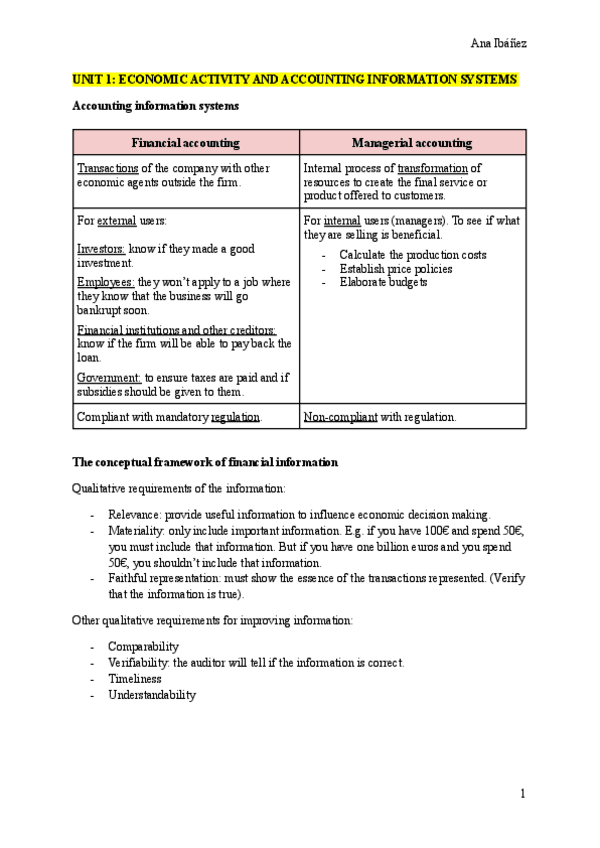 Ana Ibáñez

UNIT 1: ECONOMIC ACTIVITY AND ACCOUNTING INFORMATION SYSTEMS

Accounting information systems

| Financial accounting | Managerial accounting |
|---|---|
| Transactions of the company with other economic agents outside the firm. | Internal process of transformation of resources to create the final service or product offered to customers. |
| For external users: Investors: know if they made a good investment. Employees: they won't apply to a job where they know that the business will go bankrupt soon. Financial institutions and other creditors: know if the firm will be able to pay back the loan. Government: to ensure taxes are paid and if subsidies should be given to them. | For internal users (managers). To see if what they are selling is beneficial. - Calculate the production costs - Establish price policies - Elaborate budgets |
| Compliant with mandatory regulation. | Non-compliant with regulation. |

The conceptual framework of financial information

Qualitative requirements of the information:

- Relevance: provide useful information to influence economic decision making.
- Materiality: only include important information. E.g. if you have 100€ and spend 50€, you must include that information. But if you have one billion euros and you spend 50€, you shouldn't include that information.
- Faithful representation: must show the essence of the transactions represented. (Verify that the information is true).

Other qualitative requirements for improving information:

- Comparability
- Verifiability: the auditor will tell if the information is correct.
- Timeliness
- Understandability

1